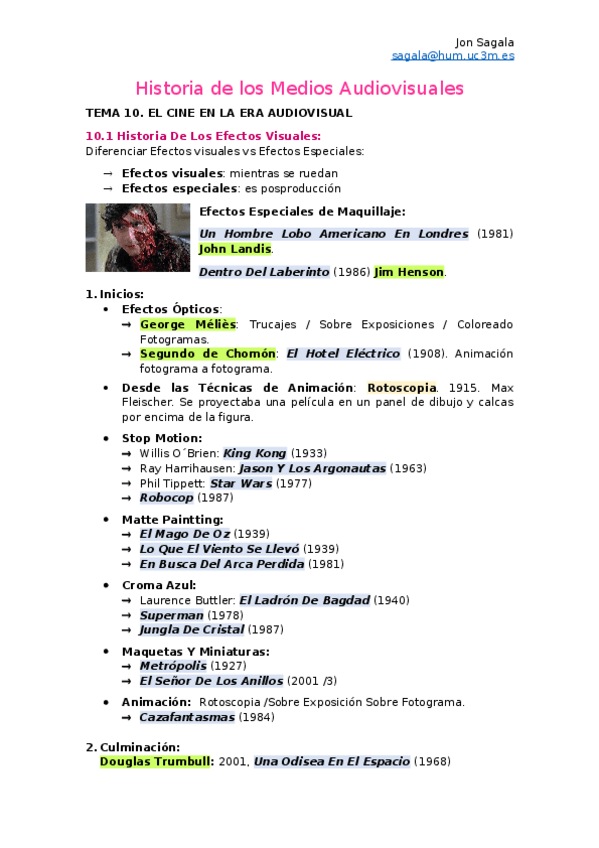 Jon Sagala
sagala@hum.uc3m.es

Historia de los Medios Audiovisuales

TEMA 10. EL CINE EN LA ERA AUDIOVISUAL

10.1 Historia De Los Efectos Visuales:
Diferenciar Efectos visuales vs Efectos Especiales:

→ Efectos visuales: mientras se ruedan
→ Efectos especiales: es posproducción

Efectos Especiales de Maquillaje:

Un Hombre Lobo Americano En Londres (1981) John Landis.

Dentro Del Laberinto (1986) Jim Henson.

1. Inicios:
• Efectos Ópticos:
→ George Méliès: Trucajes / Sobre Exposiciones / Coloreado Fotogramas.
→ Segundo de Chomón: El Hotel Eléctrico (1908). Animación fotograma a fotograma.
• Desde las Técnicas de Animación: Rotoscopia. 1915. Max Fleischer. Se proyectaba una película en un panel de dibujo y calcas por encima de la figura.
• Stop Motion:
→ Willis O´Brien: King Kong (1933)
→ Ray Harrihausen: Jason Y Los Argonautas (1963)
→ Phil Tippett: Star Wars (1977)
→ Robocop (1987)
• Matte Paintting:
→ El Mago De Oz (1939)
→ Lo Que El Viento Se Llevó (1939)
→ En Busca Del Arca Perdida (1981)
• Croma Azul:
→ Laurence Buttler: El Ladrón De Bagdad (1940)
→ Superman (1978)
→ Jungla De Cristal (1987)
• Maquetas Y Miniaturas:
→ Metrópolis (1927)
→ El Señor De Los Anillos (2001 /3)
• Animación: Rotoscopia /Sobre Exposición Sobre Fotograma.
→ Cazafantasmas (1984)

2. Culminación:
Douglas Trumbull: 2001, Una Odisea En El Espacio (1968)